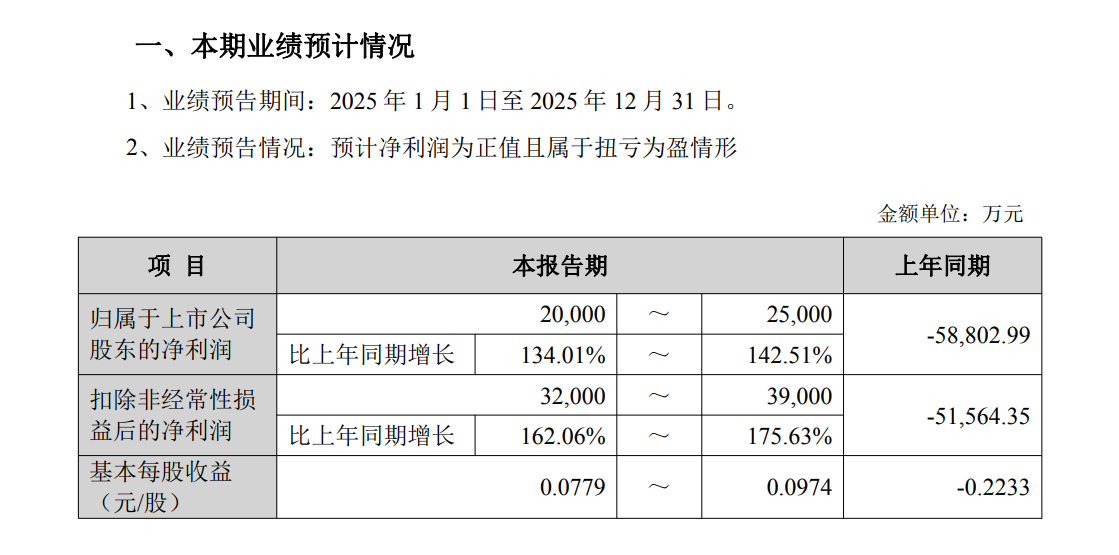 一、本期业绩预计情况

1、业绩预告期间：2025年1月1日至2025年12月31日。

2、业绩预告情况：预计净利润为正值且属于扭亏为盈情形

金额单位：万元

| 项 目 | 本报告期 | | | | 上年同期 |
|---|---|---|---|---|---|
| 归属于上市公司股东的净利润 | | 20,000 | ～ | 25,000 | -58,802.99 |
| | 比上年同期增长 | 134.01% | ～ | 142.51% | |
| 扣除非经常性损益后的净利润 | | 32,000 | ～ | 39,000 | -51,564.35 |
| | 比上年同期增长 | 162.06% | ～ | 175.63% | |
| 基本每股收益（元/股） | | 0.0779 | ～ | 0.0974 | -0.2233 |